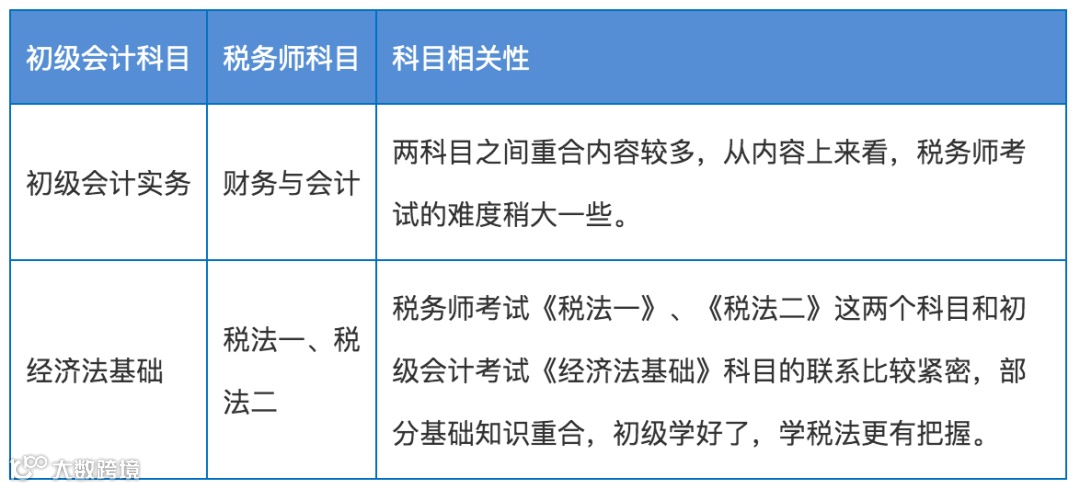 | 初级会计科目 | 税务师科目 | 科目相关性 |
|---|---|---|
| 初级会计实务 | 财务与会计 | 两科目之间重合内容较多，从内容上来看，税务师考试的难度稍大一些。 |
| 经济法基础 | 税法一、税法二 | 税务师考试《税法一》、《税法二》这两个科目和初级会计考试《经济法基础》科目的联系比较紧密，部分基础知识重合，初级学好了，学税法更有把握。 |

大数跨境